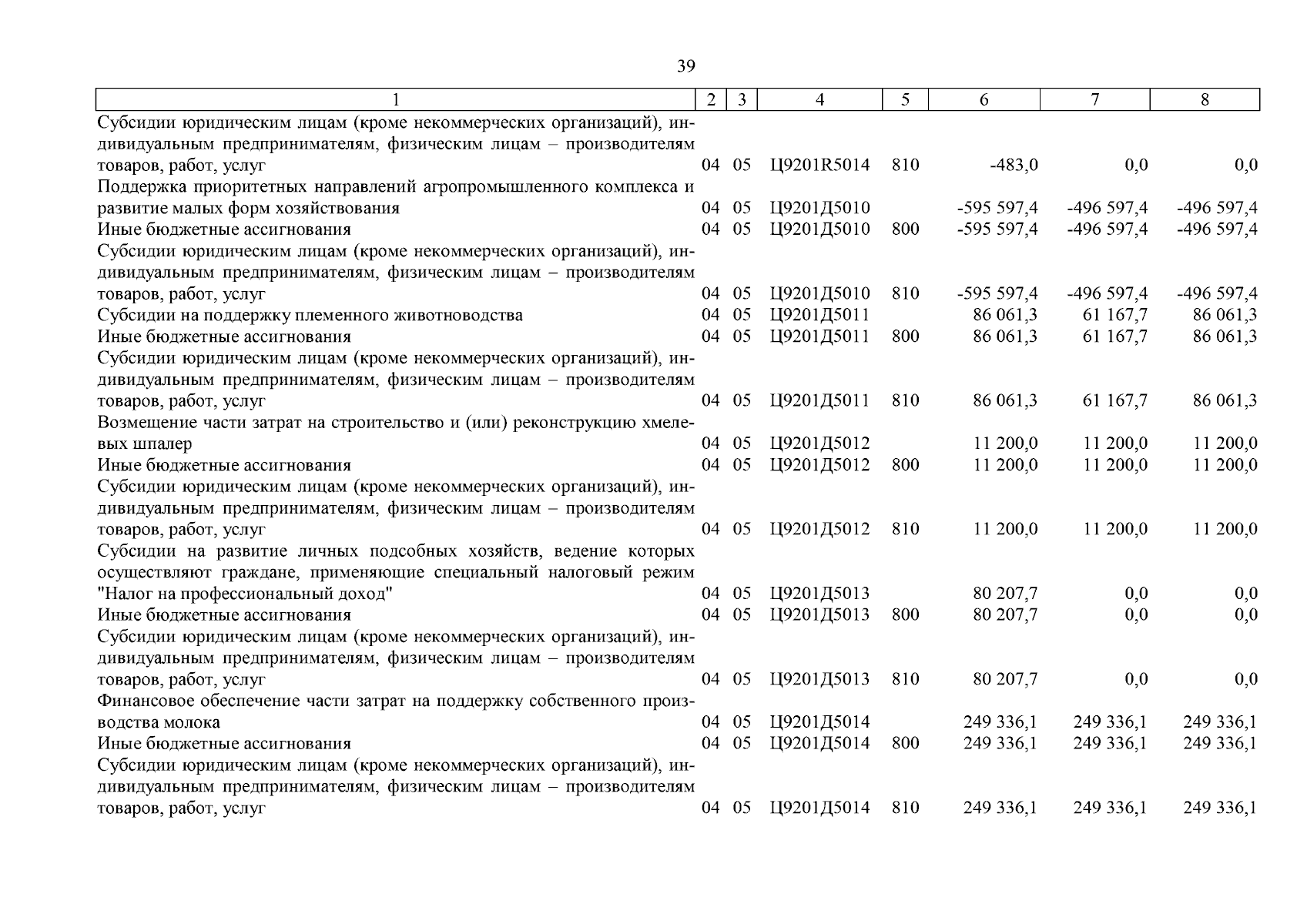 39

| 1 | 2 | 3 | 4 | 5 | 6 | 7 | 8 |
|---|---|---|---|---|---|---|---|
| Субсидии юридическим лицам (кроме некоммерческих организаций), индивидуальным предпринимателям, физическим лицам – производителям товаров, работ, услуг | 04 | 05 | Ц9201R5014 | 810 | -483,0 | 0,0 | 0,0 |
| Поддержка приоритетных направлений агропромышленного комплекса и развитие малых форм хозяйствования | 04 | 05 | Ц9201Д5010 | | -595 597,4 | -496 597,4 | -496 597,4 |
| Иные бюджетные ассигнования | 04 | 05 | Ц9201Д5010 | 800 | -595 597,4 | -496 597,4 | -496 597,4 |
| Субсидии юридическим лицам (кроме некоммерческих организаций), индивидуальным предпринимателям, физическим лицам – производителям товаров, работ, услуг | 04 | 05 | Ц9201Д5010 | 810 | -595 597,4 | -496 597,4 | -496 597,4 |
| Субсидии на поддержку племенного животноводства | 04 | 05 | Ц9201Д5011 | | 86 061,3 | 61 167,7 | 86 061,3 |
| Иные бюджетные ассигнования | 04 | 05 | Ц9201Д5011 | 800 | 86 061,3 | 61 167,7 | 86 061,3 |
| Субсидии юридическим лицам (кроме некоммерческих организаций), индивидуальным предпринимателям, физическим лицам – производителям товаров, работ, услуг | 04 | 05 | Ц9201Д5011 | 810 | 86 061,3 | 61 167,7 | 86 061,3 |
| Возмещение части затрат на строительство и (или) реконструкцию хмелевых шпалер | 04 | 05 | Ц9201Д5012 | | 11 200,0 | 11 200,0 | 11 200,0 |
| Иные бюджетные ассигнования | 04 | 05 | Ц9201Д5012 | 800 | 11 200,0 | 11 200,0 | 11 200,0 |
| Субсидии юридическим лицам (кроме некоммерческих организаций), индивидуальным предпринимателям, физическим лицам – производителям товаров, работ, услуг | 04 | 05 | Ц9201Д5012 | 810 | 11 200,0 | 11 200,0 | 11 200,0 |
| Субсидии на развитие личных подсобных хозяйств, ведение которых осуществляют граждане, применяющие специальный налоговый режим "Налог на профессиональный доход" | 04 | 05 | Ц9201Д5013 | | 80 207,7 | 0,0 | 0,0 |
| Иные бюджетные ассигнования | 04 | 05 | Ц9201Д5013 | 800 | 80 207,7 | 0,0 | 0,0 |
| Субсидии юридическим лицам (кроме некоммерческих организаций), индивидуальным предпринимателям, физическим лицам – производителям товаров, работ, услуг | 04 | 05 | Ц9201Д5013 | 810 | 80 207,7 | 0,0 | 0,0 |
| Финансовое обеспечение части затрат на поддержку собственного производства молока | 04 | 05 | Ц9201Д5014 | | 249 336,1 | 249 336,1 | 249 336,1 |
| Иные бюджетные ассигнования | 04 | 05 | Ц9201Д5014 | 800 | 249 336,1 | 249 336,1 | 249 336,1 |
| Субсидии юридическим лицам (кроме некоммерческих организаций), индивидуальным предпринимателям, физическим лицам – производителям товаров, работ, услуг | 04 | 05 | Ц9201Д5014 | 810 | 249 336,1 | 249 336,1 | 249 336,1 |